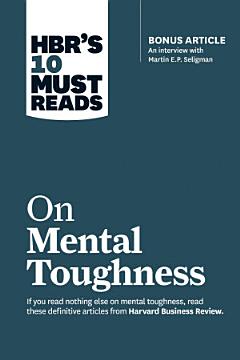 HBR'S 10 MUST READS

BONUS ARTICLE
An interview with Martin E.P. Seligman

On Mental Toughness

If you read nothing else on mental toughness, read these definitive articles from Harvard Business Review.